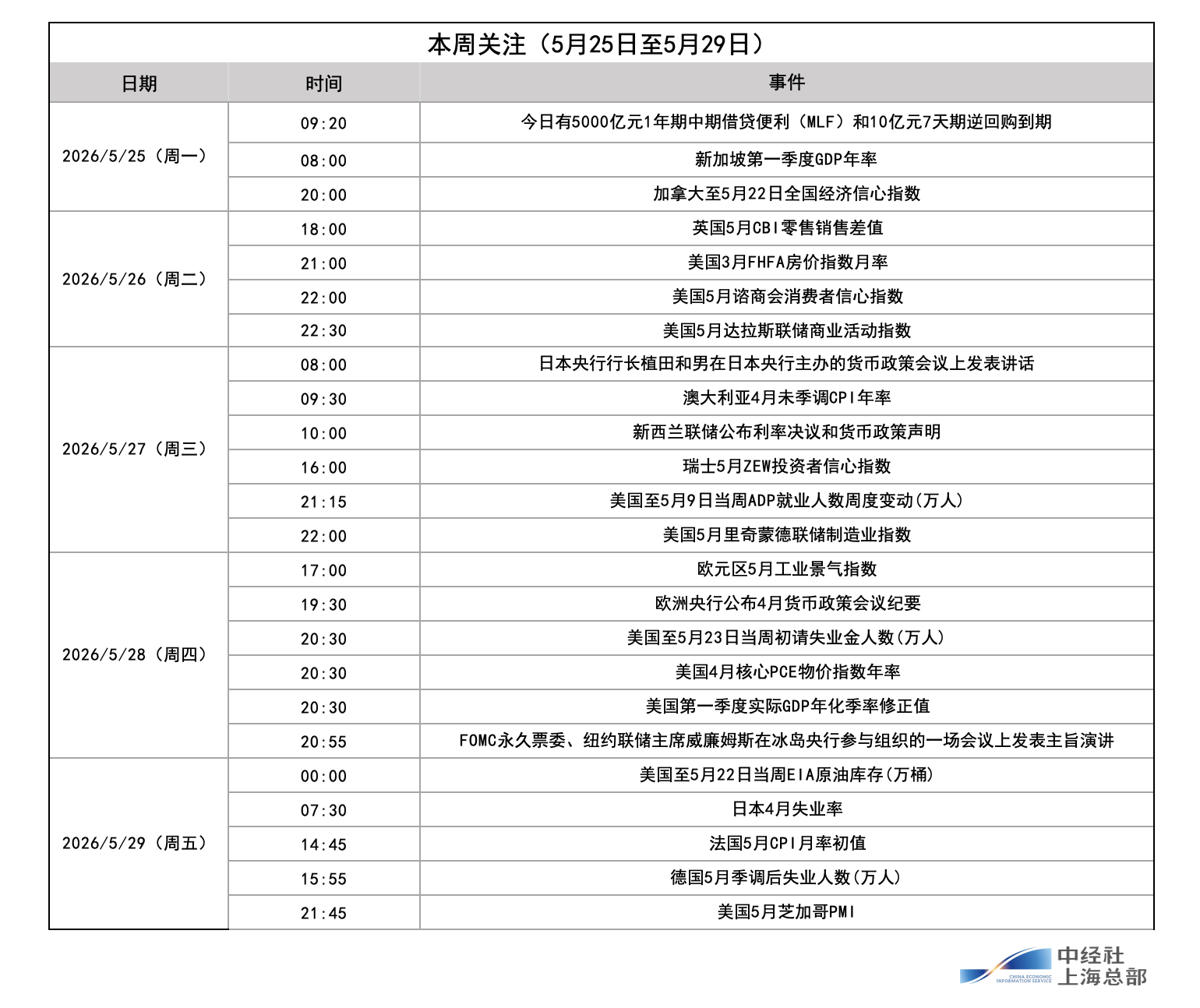 本周关注（5月25日至5月29日）

| 日期 | 时间 | 事件 |
|---|---|---|
| 2026/5/25（周一） | 09:20 | 今日有5000亿元1年期中期借贷便利（MLF）和10亿元7天期逆回购到期 |
| | 08:00 | 新加坡第一季度GDP年率 |
| | 20:00 | 加拿大至5月22日全国经济信心指数 |
| 2026/5/26（周二） | 18:00 | 英国5月CBI零售销售差值 |
| | 21:00 | 美国3月FHFA房价指数月率 |
| | 22:00 | 美国5月谘商会消费者信心指数 |
| | 22:30 | 美国5月达拉斯联储商业活动指数 |
| 2026/5/27（周三） | 08:00 | 日本央行行长植田和男在日本央行主办的货币政策会议上发表讲话 |
| | 09:30 | 澳大利亚4月未季调CPI年率 |
| | 10:00 | 新西兰联储公布利率决议和货币政策声明 |
| | 16:00 | 瑞士5月ZEW投资者信心指数 |
| | 21:15 | 美国至5月9日当周ADP就业人数周度变动(万人) |
| | 22:00 | 美国5月里奇蒙德联储制造业指数 |
| 2026/5/28（周四） | 17:00 | 欧元区5月工业景气指数 |
| | 19:30 | 欧洲央行公布4月货币政策会议纪要 |
| | 20:30 | 美国至5月23日当周初请失业金人数(万人) |
| | 20:30 | 美国4月核心PCE物价指数年率 |
| | 20:30 | 美国第一季度实际GDP年化季率修正值 |
| | 20:55 | FOMC永久票委、纽约联储主席威廉姆斯在冰岛央行参与组织的一场会议上发表主旨演讲 |
| 2026/5/29（周五） | 00:00 | 美国至5月22日当周EIA原油库存(万桶) |
| | 07:30 | 日本4月失业率 |
| | 14:45 | 法国5月CPI月率初值 |
| | 15:55 | 德国5月季调后失业人数(万人) |
| | 21:45 | 美国5月芝加哥PMI |

CHINA ECONOMIC INFORMATION SERVICE
中经社
上海总部